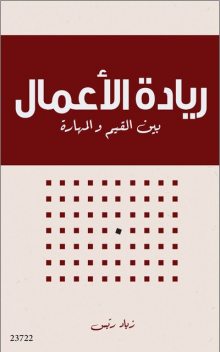 ريادة الأعمال

بين القيم و المهارة

زياد ريس

23722